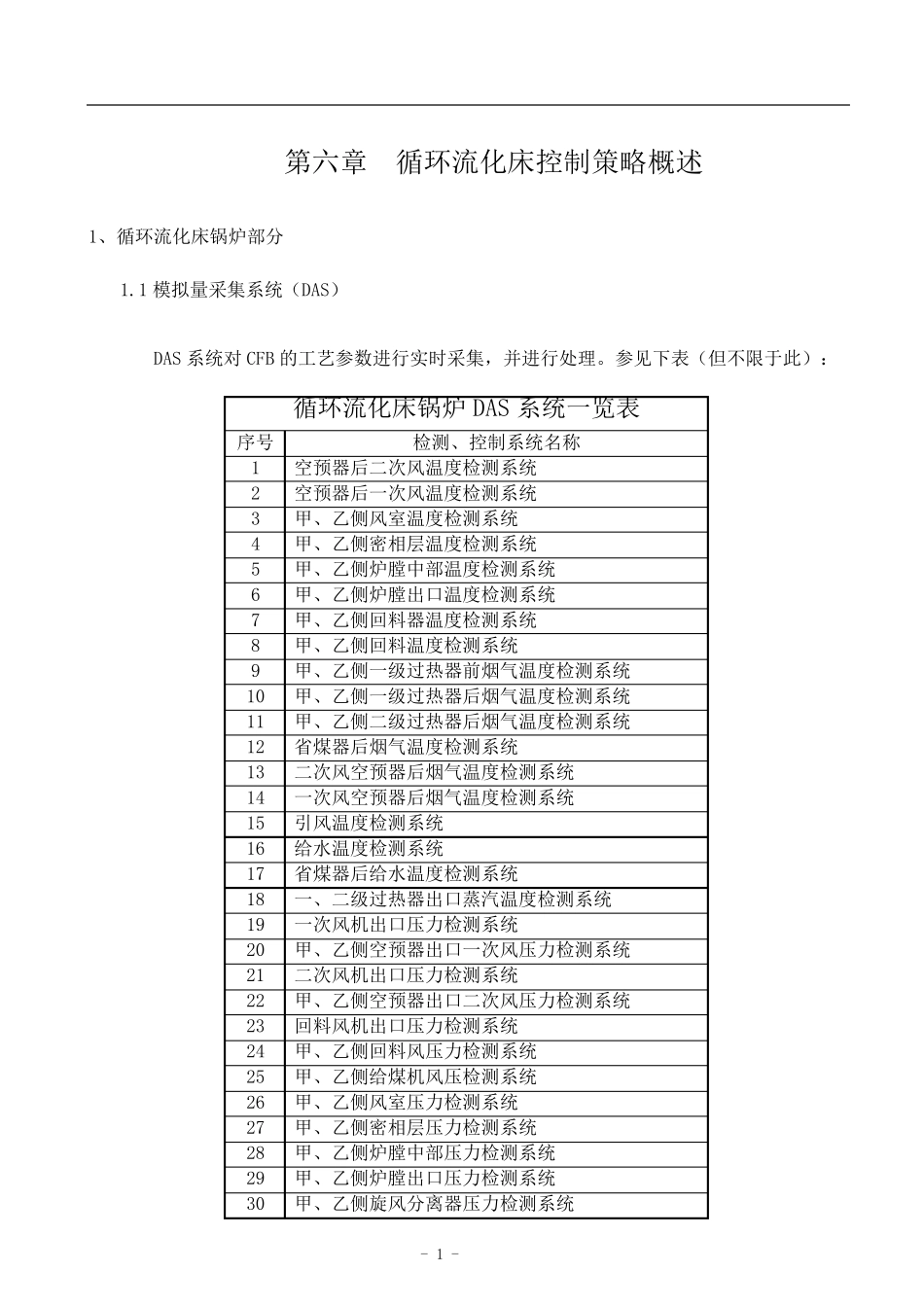 第六章　循环流化床控制策略概述

1、循环流化床锅炉部分

1.1 模拟量采集系统（DAS）

DAS 系统对 CFB 的工艺参数进行实时采集，并进行处理。参见下表（但不限于此）：

循环流化床锅炉 DAS 系统一览表

| 序号 | 检测、控制系统名称 |
|---|---|
| 1 | 空预器后二次风温度检测系统 |
| 2 | 空预器后一次风温度检测系统 |
| 3 | 甲、乙侧风室温度检测系统 |
| 4 | 甲、乙侧密相层温度检测系统 |
| 5 | 甲、乙侧炉膛中部温度检测系统 |
| 6 | 甲、乙侧炉膛出口温度检测系统 |
| 7 | 甲、乙侧回料器温度检测系统 |
| 8 | 甲、乙侧回料温度检测系统 |
| 9 | 甲、乙侧一级过热器前烟气温度检测系统 |
| 10 | 甲、乙侧一级过热器后烟气温度检测系统 |
| 11 | 甲、乙侧二级过热器后烟气温度检测系统 |
| 12 | 省煤器后烟气温度检测系统 |
| 13 | 二次风空预器后烟气温度检测系统 |
| 14 | 一次风空预器后烟气温度检测系统 |
| 15 | 引风温度检测系统 |
| 16 | 给水温度检测系统 |
| 17 | 省煤器后给水温度检测系统 |
| 18 | 一、二级过热器出口蒸汽温度检测系统 |
| 19 | 一次风机出口压力检测系统 |
| 20 | 甲、乙侧空预器出口一次风压力检测系统 |
| 21 | 二次风机出口压力检测系统 |
| 22 | 甲、乙侧空预器出口二次风压力检测系统 |
| 23 | 回料风机出口压力检测系统 |
| 24 | 甲、乙侧回料风压力检测系统 |
| 25 | 甲、乙侧给煤机风压检测系统 |
| 26 | 甲、乙侧风室压力检测系统 |
| 27 | 甲、乙侧密相层压力检测系统 |
| 28 | 甲、乙侧炉膛中部压力检测系统 |
| 29 | 甲、乙侧炉膛出口压力检测系统 |
| 30 | 甲、乙侧旋风分离器压力检测系统 |

- 1 -